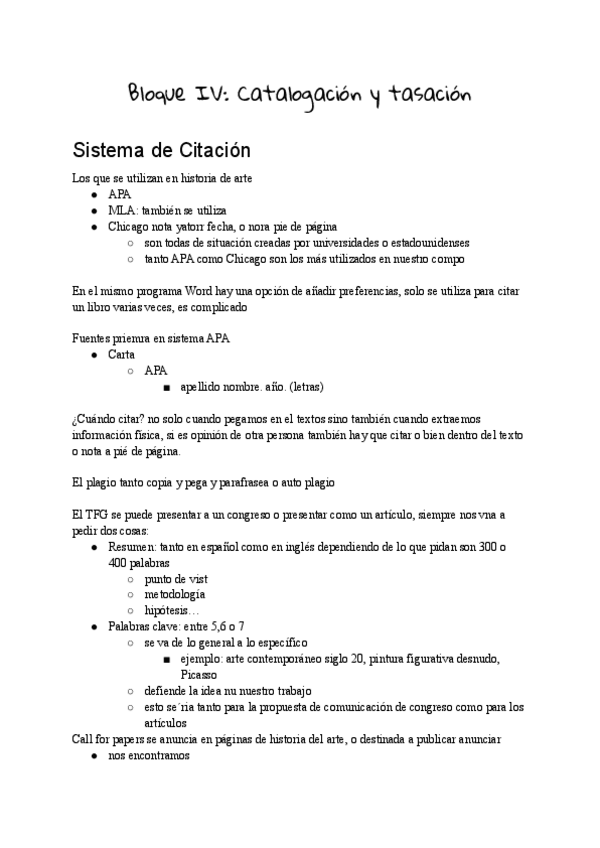 Bloque IV: Catalogación y tasación

Sistema de Citación

Los que se utilizan en historia de arte

- APA
- MLA: también se utiliza
- Chicago nota yatorr fecha, o nora pie de página
  - son todas de situación creadas por universidades o estadounidenses
  - tanto APA como Chicago son los más utilizados en nuestro compo

En el mismo programa Word hay una opción de añadir preferencias, solo se utiliza para citar un libro varias veces, es complicado

Fuentes priemra en sistema APA

- Carta
  - APA
    - apellido nombre. año. (letras)

¿Cuándo citar? no solo cuando pegamos en el textos sino también cuando extraemos información física, si es opinión de otra persona también hay que citar o bien dentro del texto o nota a pié de página.

El plagio tanto copia y pega y parafrasea o auto plagio

El TFG se puede presentar a un congreso o presentar como un artículo, siempre nos vna a pedir dos cosas:

- Resumen: tanto en español como en inglés dependiendo de lo que pidan son 300 o 400 palabras
  - punto de vist
  - metodología
  - hipótesis…
- Palabras clave: entre 5,6 o 7
  - se va de lo general a lo específico
    - ejemplo: arte contemporáneo siglo 20, pintura figurativa desnudo, Picasso
  - defiende la idea nu nuestro trabajo
  - esto se´ria tanto para la propuesta de comunicación de congreso como para los artículos

Call for papers se anuncia en páginas de historia del arte, o destinada a publicar anunciar

- nos encontramos